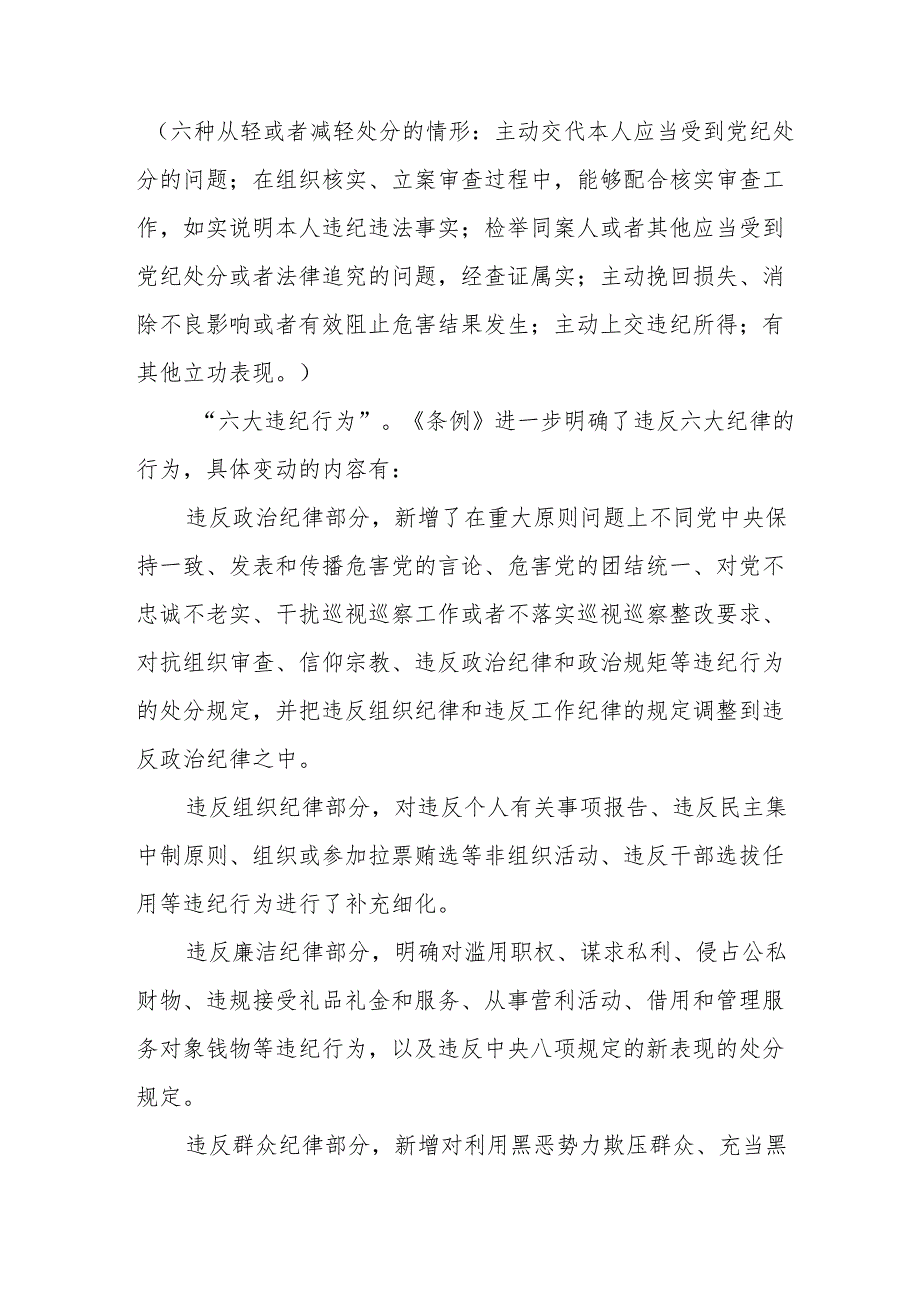 （六种从轻或者减轻处分的情形：主动交代本人应当受到党纪处分的问题；在组织核实、立案审查过程中，能够配合核实审查工作，如实说明本人违纪违法事实；检举同案人或者其他应当受到党纪处分或者法律追究的问题，经查证属实；主动挽回损失、消除不良影响或者有效阻止危害结果发生；主动上交违纪所得；有其他立功表现。）

“六大违纪行为”。《条例》进一步明确了违反六大纪律的行为，具体变动的内容有：

违反政治纪律部分，新增了在重大原则问题上不同党中央保持一致、发表和传播危害党的言论、危害党的团结统一、对党不忠诚不老实、干扰巡视巡察工作或者不落实巡视巡察整改要求、对抗组织审查、信仰宗教、违反政治纪律和政治规矩等违纪行为的处分规定，并把违反组织纪律和违反工作纪律的规定调整到违反政治纪律之中。

违反组织纪律部分，对违反个人有关事项报告、违反民主集中制原则、组织或参加拉票贿选等非组织活动、违反干部选拔任用等违纪行为进行了补充细化。

违反廉洁纪律部分，明确对滥用职权、谋求私利、侵占公私财物、违规接受礼品礼金和服务、从事营利活动、借用和管理服务对象钱物等违纪行为，以及违反中央八项规定的新表现的处分规定。

违反群众纪律部分，新增对利用黑恶势力欺压群众、充当黑